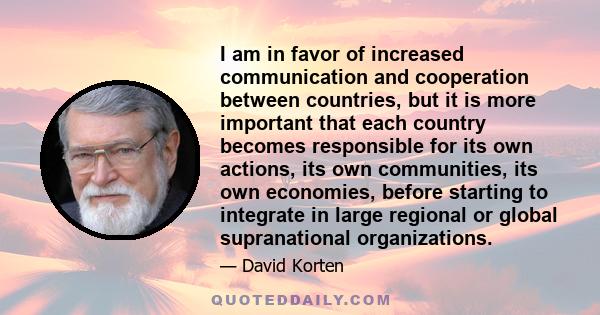 I am in favor of increased communication and cooperation between countries, but it is more important that each country becomes responsible for its own actions, its own communities, its own economies, before starting to integrate in large regional or global supranational organizations.

— David Korten

QUOTEDDAILY.COM